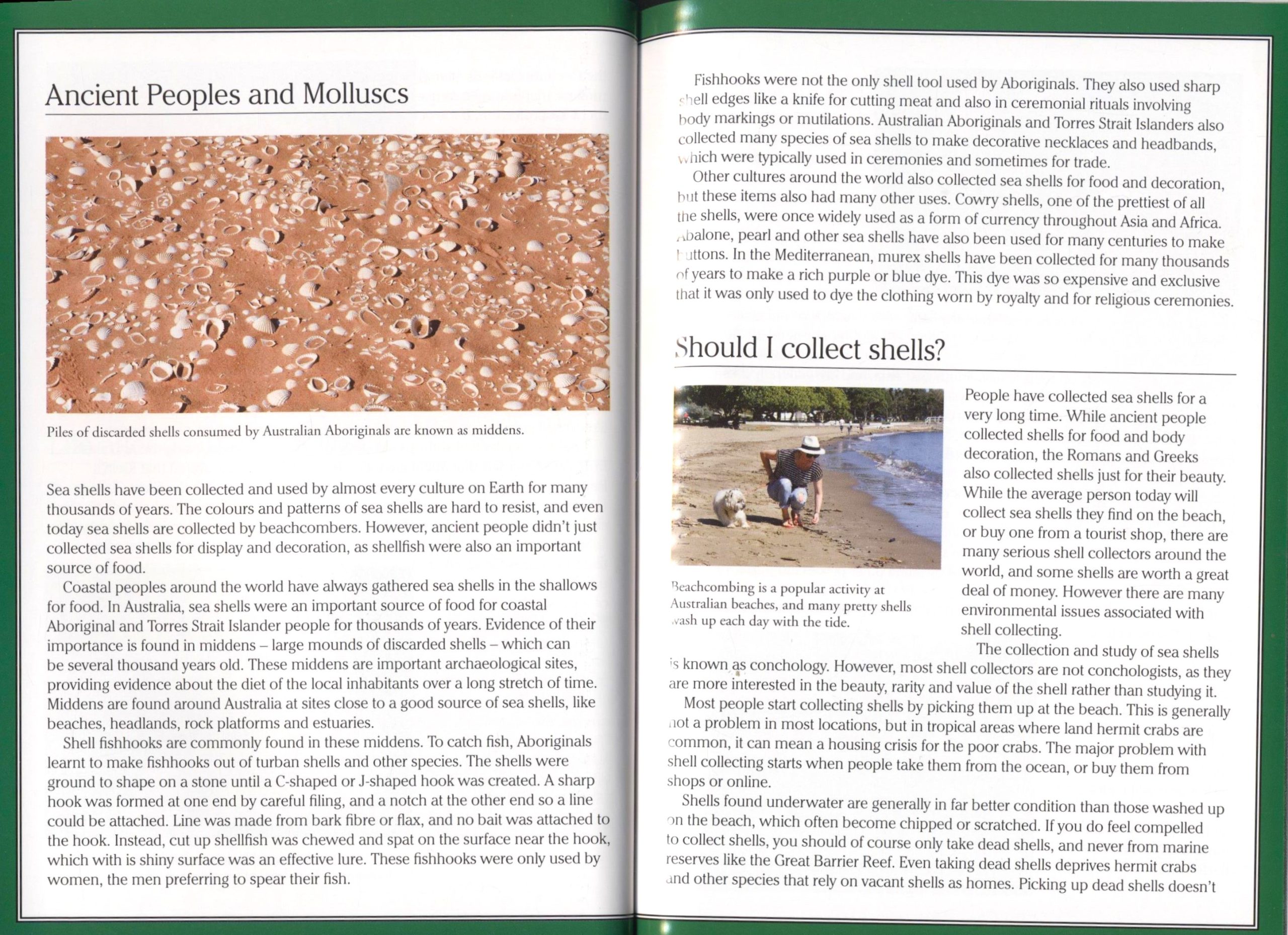 Ancient Peoples and Molluscs

Piles of discarded shells consumed by Australian Aboriginals are known as middens.

Sea shells have been collected and used by almost every culture on Earth for many thousands of years. The colours and patterns of sea shells are hard to resist, and even today sea shells are collected by beachcombers. However, ancient people didn't just collected sea shells for display and decoration, as shellfish were also an important source of food.

Coastal peoples around the world have always gathered sea shells in the shallows for food. In Australia, sea shells were an important source of food for coastal Aboriginal and Torres Strait Islander people for thousands of years. Evidence of their importance is found in middens – large mounds of discarded shells – which can be several thousand years old. These middens are important archaeological sites, providing evidence about the diet of the local inhabitants over a long stretch of time. Middens are found around Australia at sites close to a good source of sea shells, like beaches, headlands, rock platforms and estuaries.

Shell fishhooks are commonly found in these middens. To catch fish, Aboriginals learnt to make fishhooks out of turban shells and other species. The shells were ground to shape on a stone until a C-shaped or J-shaped hook was created. A sharp hook was formed at one end by careful filing, and a notch at the other end so a line could be attached. Line was made from bark fibre or flax, and no bait was attached to the hook. Instead, cut up shellfish was chewed and spat on the surface near the hook, which with is shiny surface was an effective lure. These fishhooks were only used by women, the men preferring to spear their fish.

Fishhooks were not the only shell tool used by Aboriginals. They also used sharp shell edges like a knife for cutting meat and also in ceremonial rituals involving body markings or mutilations. Australian Aboriginals and Torres Strait Islanders also collected many species of sea shells to make decorative necklaces and headbands, which were typically used in ceremonies and sometimes for trade.

Other cultures around the world also collected sea shells for food and decoration, but these items also had many other uses. Cowry shells, one of the prettiest of all the shells, were once widely used as a form of currency throughout Asia and Africa. Abalone, pearl and other sea shells have also been used for many centuries to make buttons. In the Mediterranean, murex shells have been collected for many thousands of years to make a rich purple or blue dye. This dye was so expensive and exclusive that it was only used to dye the clothing worn by royalty and for religious ceremonies.

Should I collect shells?

Beachcombing is a popular activity at Australian beaches, and many pretty shells wash up each day with the tide.

People have collected sea shells for a very long time. While ancient people collected shells for food and body decoration, the Romans and Greeks also collected shells just for their beauty. While the average person today will collect sea shells they find on the beach, or buy one from a tourist shop, there are many serious shell collectors around the world, and some shells are worth a great deal of money. However there are many environmental issues associated with shell collecting.

The collection and study of sea shells is known as conchology. However, most shell collectors are not conchologists, as they are more interested in the beauty, rarity and value of the shell rather than studying it.

Most people start collecting shells by picking them up at the beach. This is generally not a problem in most locations, but in tropical areas where land hermit crabs are common, it can mean a housing crisis for the poor crabs. The major problem with shell collecting starts when people take them from the ocean, or buy them from shops or online.

Shells found underwater are generally in far better condition than those washed up on the beach, which often become chipped or scratched. If you do feel compelled to collect shells, you should of course only take dead shells, and never from marine reserves like the Great Barrier Reef. Even taking dead shells deprives hermit crabs and other species that rely on vacant shells as homes. Picking up dead shells doesn't